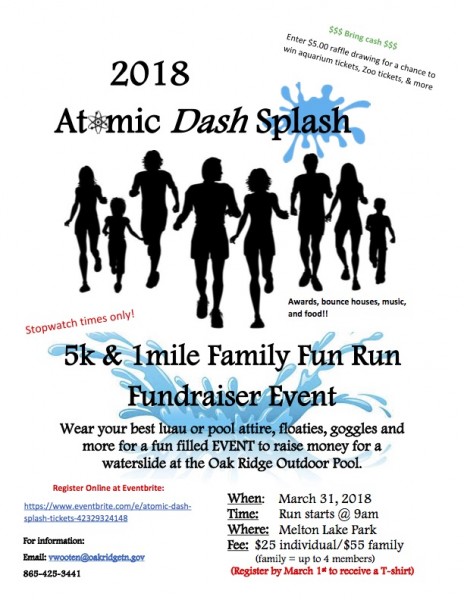 $$$ Bring cash $$$

Enter $5.00 raffle drawing for a chance to win aquarium tickets, Zoo tickets, & more

2018

Atomic Dash Splash

Awards, bounce houses, music, and food!!

Stopwatch times only!

5k & 1mile Family Fun Run

Fundraiser Event

Wear your best luau or pool attire, floaties, goggles and more for a fun filled EVENT to raise money for a waterslide at the Oak Ridge Outdoor Pool.

Register Online at Eventbrite:

https://www.eventbrite.com/e/atomic-dash-splash-tickets-42329324148

For information:

Email: vwooten@oakridgetn.gov

865-425-3441

When: March 31, 2018
Time: Run starts @ 9am
Where: Melton Lake Park
Fee: $25 individual/$55 family
(family = up to 4 members)
(Register by March 1$^{st}$ to receive a T-shirt)